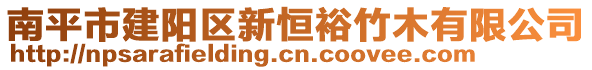 南平市建阳区新恒裕竹木有限公司
http://npsarafielding.cn.coovee.com